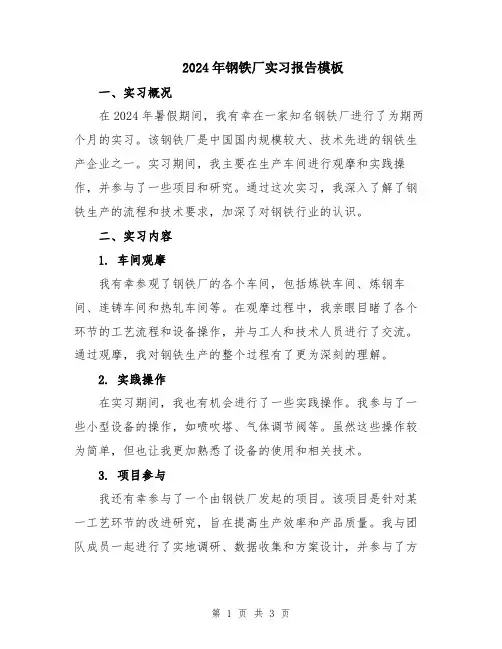 2024年钢铁厂实习报告模板

一、实习概况

在2024年暑假期间，我有幸在一家知名钢铁厂进行了为期两个月的实习。该钢铁厂是中国国内规模较大、技术先进的钢铁生产企业之一。实习期间，我主要在生产车间进行观摩和实践操作，并参与了一些项目和研究。通过这次实习，我深入了解了钢铁生产的流程和技术要求，加深了对钢铁行业的认识。

二、实习内容

1. 车间观摩

我有幸参观了钢铁厂的各个车间，包括炼铁车间、炼钢车间、连铸车间和热轧车间等。在观摩过程中，我亲眼目睹了各个环节的工艺流程和设备操作，并与工人和技术人员进行了交流。通过观摩，我对钢铁生产的整个过程有了更为深刻的理解。

2. 实践操作

在实习期间，我也有机会进行了一些实践操作。我参与了一些小型设备的操作，如喷吹塔、气体调节阀等。虽然这些操作较为简单，但也让我更加熟悉了设备的使用和相关技术。

3. 项目参与

我还有幸参与了一个由钢铁厂发起的项目。该项目是针对某一工艺环节的改进研究，旨在提高生产效率和产品质量。我与团队成员一起进行了实地调研、数据收集和方案设计，并参与了方

第 1 页 共 3 页